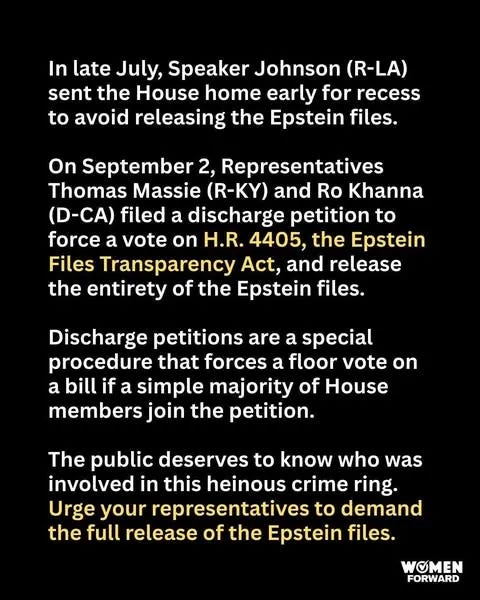 In late July, Speaker Johnson (R-LA) sent the House home early for recess to avoid releasing the Epstein files.

On September 2, Representatives Thomas Massie (R-KY) and Ro Khanna (D-CA) filed a discharge petition to force a vote on H.R. 4405, the Epstein Files Transparency Act, and release the entirety of the Epstein files.

Discharge petitions are a special procedure that forces a floor vote on a bill if a simple majority of House members join the petition.

The public deserves to know who was involved in this heinous crime ring. Urge your representatives to demand the full release of the Epstein files.

WOMEN FORWARD